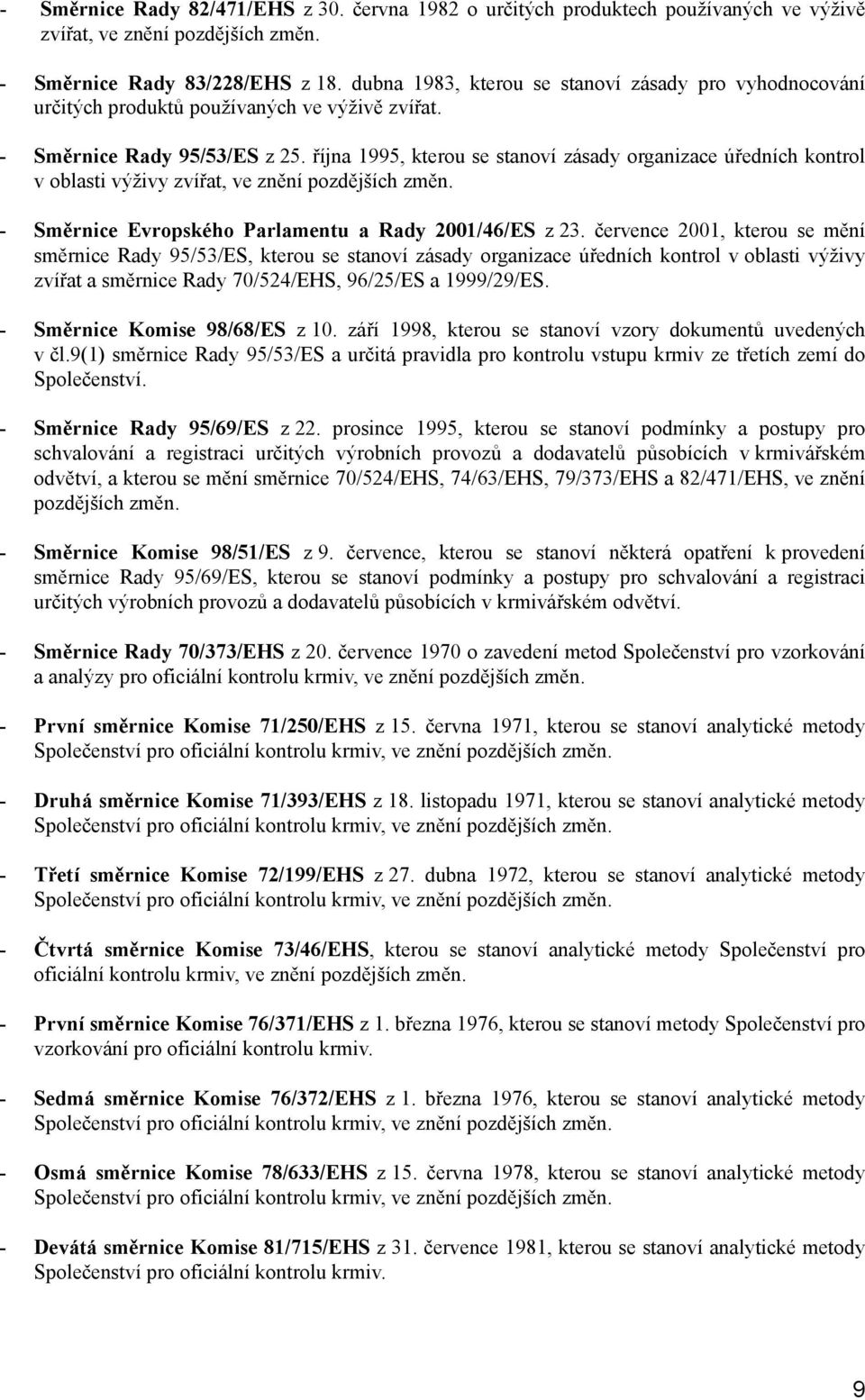 - Směrnice Rady 82/471/EHS z 30. června 1982 o určitých produktech používaných ve výživě zvířat, ve znění pozdějších změn.

- Směrnice Rady 83/228/EHS z 18. dubna 1983, kterou se stanoví zásady pro vyhodnocování určitých produktů používaných ve výživě zvířat.

- Směrnice Rady 95/53/ES z 25. října 1995, kterou se stanoví zásady organizace úředních kontrol v oblasti výživy zvířat, ve znění pozdějších změn.

- Směrnice Evropského Parlamentu a Rady 2001/46/ES z 23. července 2001, kterou se mění směrnice Rady 95/53/ES, kterou se stanoví zásady organizace úředních kontrol v oblasti výživy zvířat a směrnice Rady 70/524/EHS, 96/25/ES a 1999/29/ES.

- Směrnice Komise 98/68/ES z 10. září 1998, kterou se stanoví vzory dokumentů uvedených v čl.9(1) směrnice Rady 95/53/ES a určitá pravidla pro kontrolu vstupu krmiv ze třetích zemí do Společenství.

- Směrnice Rady 95/69/ES z 22. prosince 1995, kterou se stanoví podmínky a postupy pro schvalování a registraci určitých výrobních provozů a dodavatelů působících v krmivářském odvětví, a kterou se mění směrnice 70/524/EHS, 74/63/EHS, 79/373/EHS a 82/471/EHS, ve znění pozdějších změn.

- Směrnice Komise 98/51/ES z 9. července, kterou se stanoví některá opatření k provedení směrnice Rady 95/69/ES, kterou se stanoví podmínky a postupy pro schvalování a registraci určitých výrobních provozů a dodavatelů působících v krmivářském odvětví.

- Směrnice Rady 70/373/EHS z 20. července 1970 o zavedení metod Společenství pro vzorkování a analýzy pro oficiální kontrolu krmiv, ve znění pozdějších změn.

- První směrnice Komise 71/250/EHS z 15. června 1971, kterou se stanoví analytické metody Společenství pro oficiální kontrolu krmiv, ve znění pozdějších změn.

- Druhá směrnice Komise 71/393/EHS z 18. listopadu 1971, kterou se stanoví analytické metody Společenství pro oficiální kontrolu krmiv, ve znění pozdějších změn.

- Třetí směrnice Komise 72/199/EHS z 27. dubna 1972, kterou se stanoví analytické metody Společenství pro oficiální kontrolu krmiv, ve znění pozdějších změn.

- Čtvrtá směrnice Komise 73/46/EHS, kterou se stanoví analytické metody Společenství pro oficiální kontrolu krmiv, ve znění pozdějších změn.

- První směrnice Komise 76/371/EHS z 1. března 1976, kterou se stanoví metody Společenství pro vzorkování pro oficiální kontrolu krmiv.

- Sedmá směrnice Komise 76/372/EHS z 1. března 1976, kterou se stanoví analytické metody Společenství pro oficiální kontrolu krmiv, ve znění pozdějších změn.

- Osmá směrnice Komise 78/633/EHS z 15. června 1978, kterou se stanoví analytické metody Společenství pro oficiální kontrolu krmiv, ve znění pozdějších změn.

- Devátá směrnice Komise 81/715/EHS z 31. července 1981, kterou se stanoví analytické metody Společenství pro oficiální kontrolu krmiv.

9